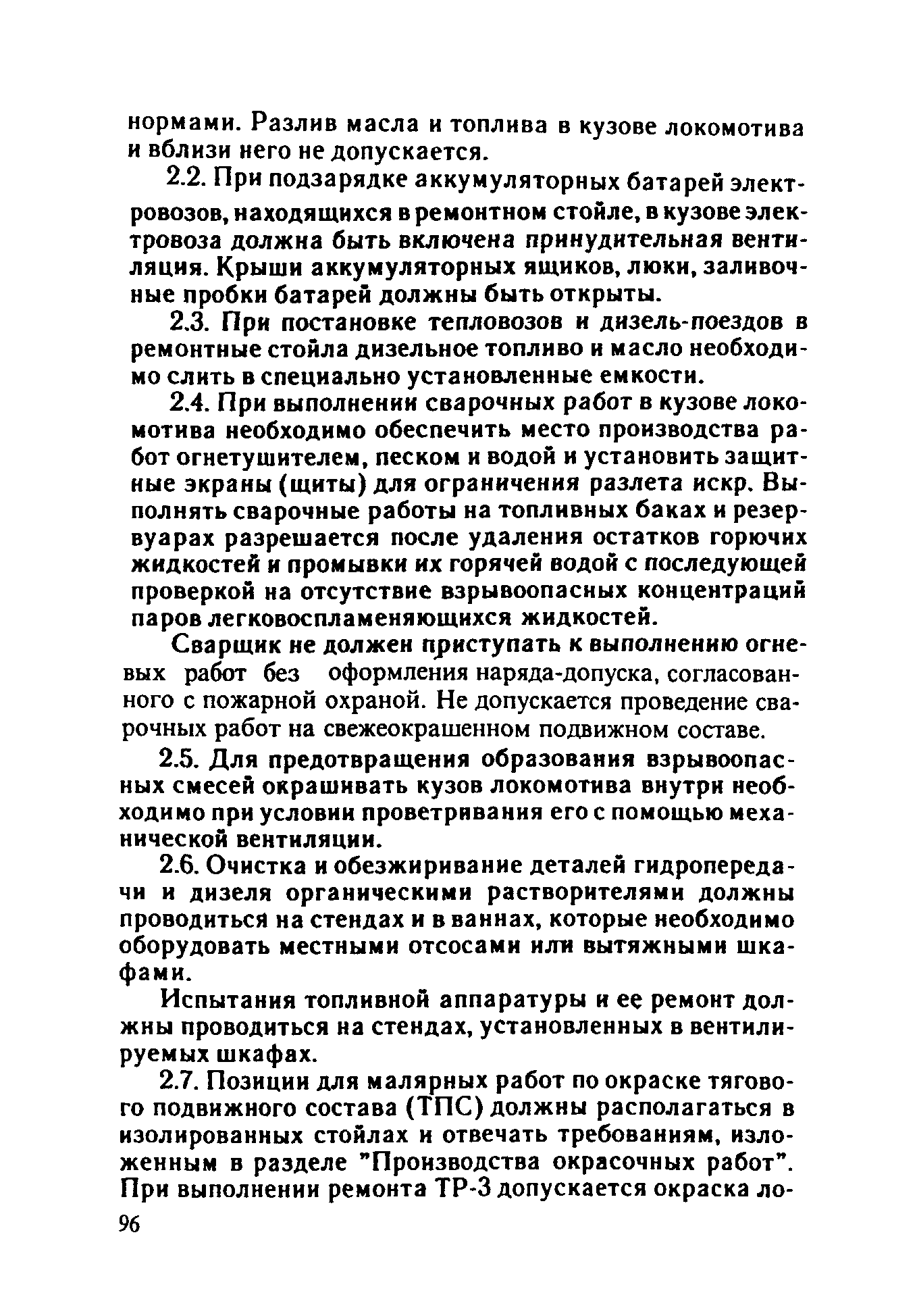 нормами. Разлив масла и топлива в кузове локомотива и вблизи него не допускается.

2.2. При подзарядке аккумуляторных батарей электровозов, находящихся в ремонтном стойле, в кузове электровоза должна быть включена принудительная вентиляция. Крыши аккумуляторных ящиков, люки, заливочные пробки батарей должны быть открыты.

2.3. При постановке тепловозов и дизель-поездов в ремонтные стойла дизельное топливо и масло необходимо слить в специально установленные емкости.

2.4. При выполнении сварочных работ в кузове локомотива необходимо обеспечить место производства работ огнетушителем, песком и водой и установить защитные экраны (щиты) для ограничения разлета искр. Выполнять сварочные работы на топливных баках и резервуарах разрешается после удаления остатков горючих жидкостей и промывки их горячей водой с последующей проверкой на отсутствие взрывоопасных концентраций паров легковоспламеняющихся жидкостей.

Сварщик не должен приступать к выполнению огневых работ без оформления наряда-допуска, согласованного с пожарной охраной. Не допускается проведение сварочных работ на свежеокрашенном подвижном составе.

2.5. Для предотвращения образования взрывоопасных смесей окрашивать кузов локомотива внутри необходимо при условии проветривания его с помощью механической вентиляции.

2.6. Очистка и обезжиривание деталей гидропередачи и дизеля органическими растворителями должны проводиться на стендах и в ваннах, которые необходимо оборудовать местными отсосами или вытяжными шкафами.

Испытания топливной аппаратуры и ее ремонт должны проводиться на стендах, установленных в вентилируемых шкафах.

2.7. Позиции для малярных работ по окраске тягового подвижного состава (ТПС) должны располагаться в изолированных стойлах и отвечать требованиям, изложенным в разделе "Производства окрасочных работ". При выполнении ремонта ТР-3 допускается окраска ло-

96